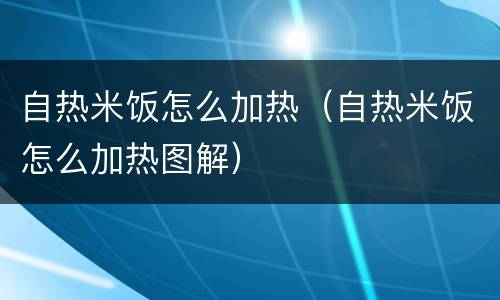 自热米饭怎么加热（自热米饭怎么加热图解）